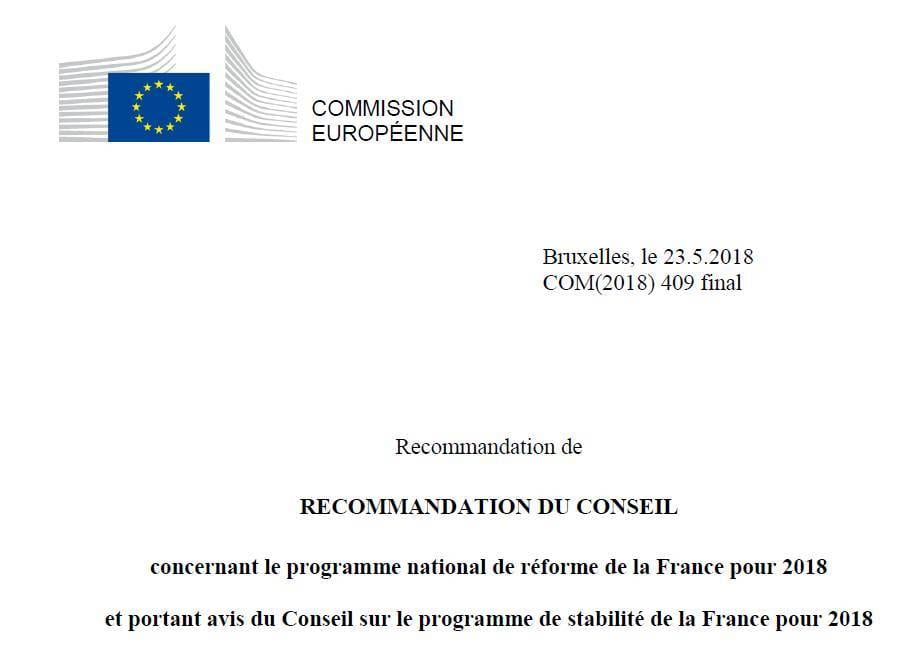 COMMISSION
EUROPÉENNE

Bruxelles, le 23.5.2018
COM(2018) 409 final

Recommandation de

RECOMMANDATION DU CONSEIL

concernant le programme national de réforme de la France pour 2018

et portant avis du Conseil sur le programme de stabilité de la France pour 2018